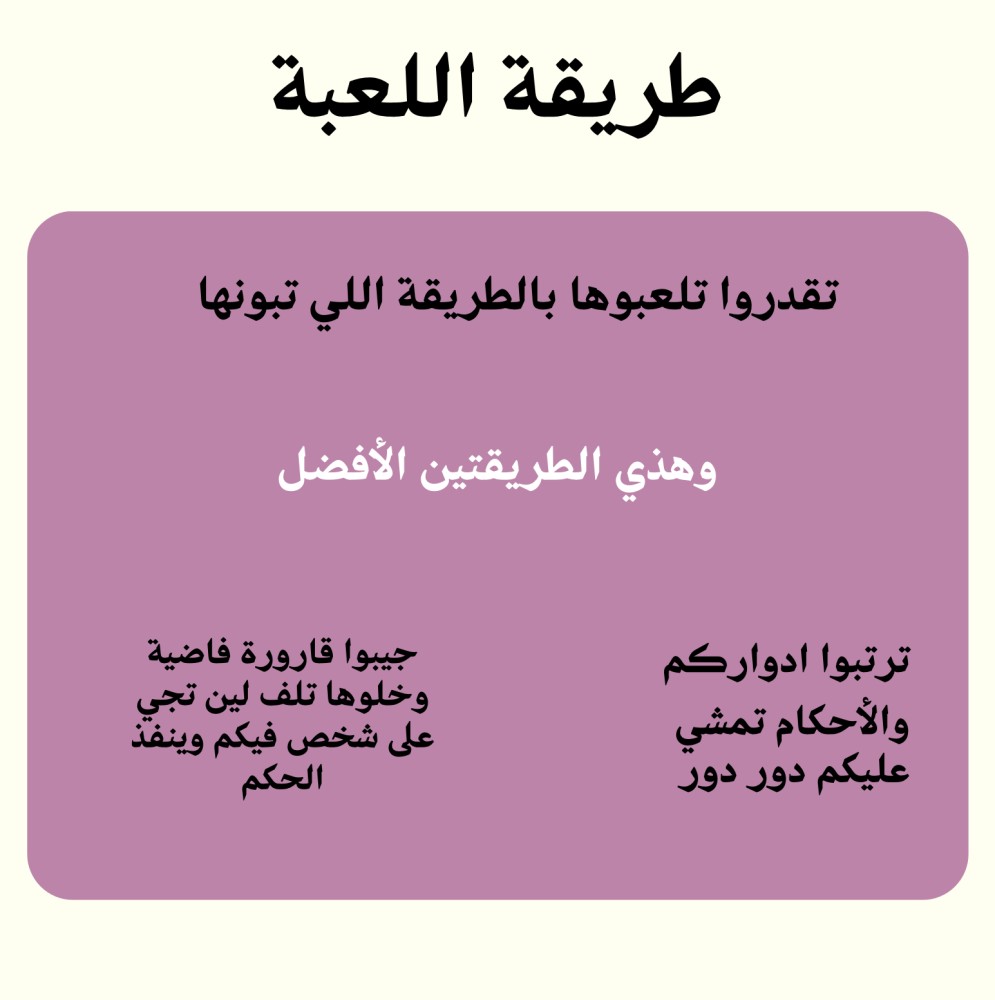 طريقة اللعبة

تقدروا تلعبوها بالطريقة اللي تبونها

وهذي الطريقتين الأفضل

ترتبوا ادواركم والأحكام تمشي عليكم دور دور

جيبوا قارورة فاضية وخلوها تلف لين تجي على شخص فيكم وينفذ الحكم